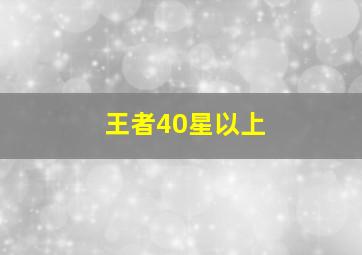 王者40星以上